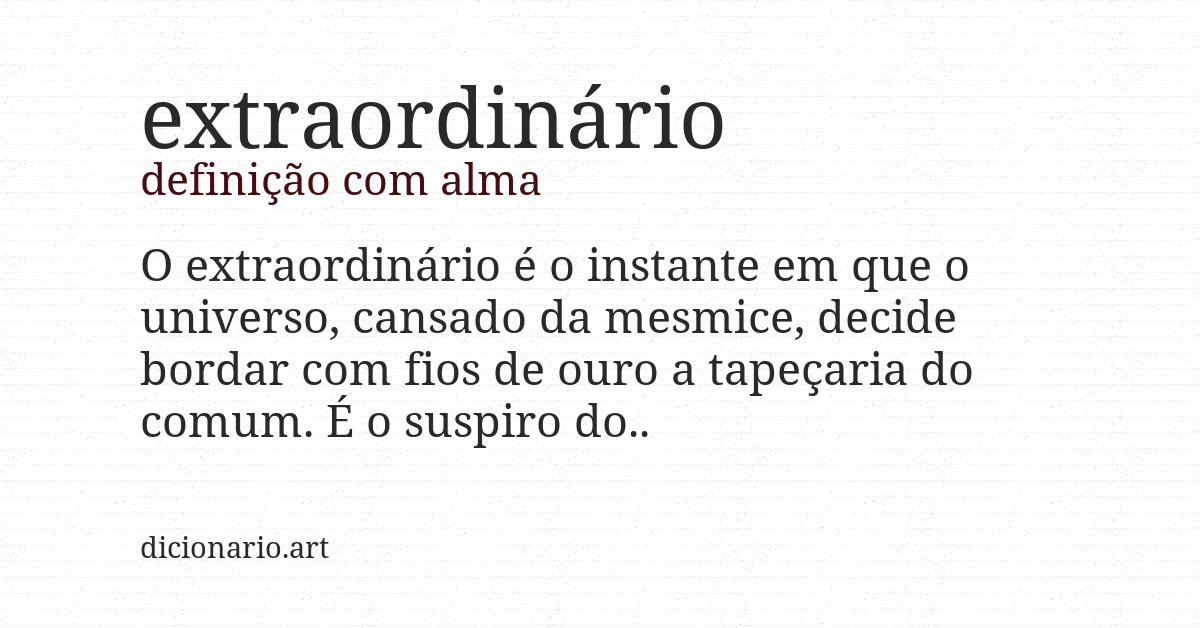 extraordinário
definição com alma

O extraordinário é o instante em que o universo, cansado da mesmice, decide bordar com fios de ouro a tapeçaria do comum. É o suspiro do..

dicionario.art